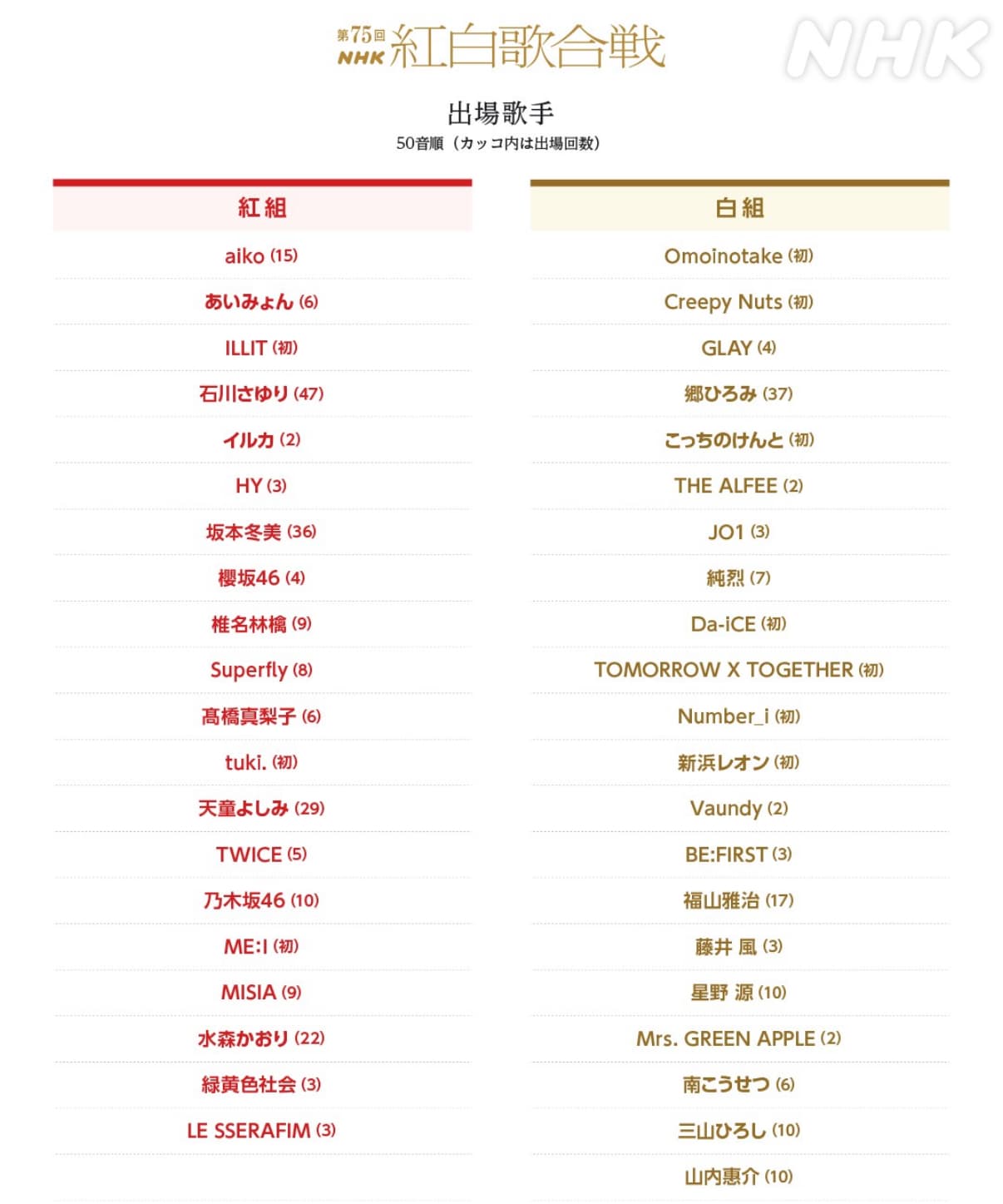 第75回 NHK 紅白歌合戦

NHK

出場歌手
50音順（カッコ内は出場回数）

紅組

aiko (15)
あいみょん (6)
ILLIT (初)
石川さゆり (47)
イルカ (2)
HY (3)
坂本冬美 (36)
櫻坂46 (4)
椎名林檎 (9)
Superfly (8)
髙橋真梨子 (6)
tuki. (初)
天童よしみ (29)
TWICE (5)
乃木坂46 (10)
ME:I (初)
MISIA (9)
水森かおり (22)
緑黄色社会 (3)
LE SSERAFIM (3)

白組

Omoinotake (初)
Creepy Nuts (初)
GLAY (4)
郷ひろみ (37)
こっちのけんと (初)
THE ALFEE (2)
JO1 (3)
純烈 (7)
Da-iCE (初)
TOMORROW X TOGETHER (初)
Number_i (初)
新浜レオン (初)
Vaundy (2)
BE:FIRST (3)
福山雅治 (17)
藤井 風 (3)
星野 源 (10)
Mrs. GREEN APPLE (2)
南こうせつ (6)
三山ひろし (10)
山内惠介 (10)